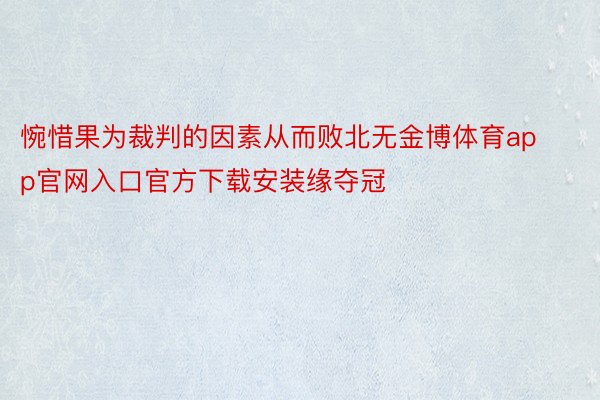 惋惜果为裁判的因素从而败北无金博体育app官网入口官方下载安装缘夺冠